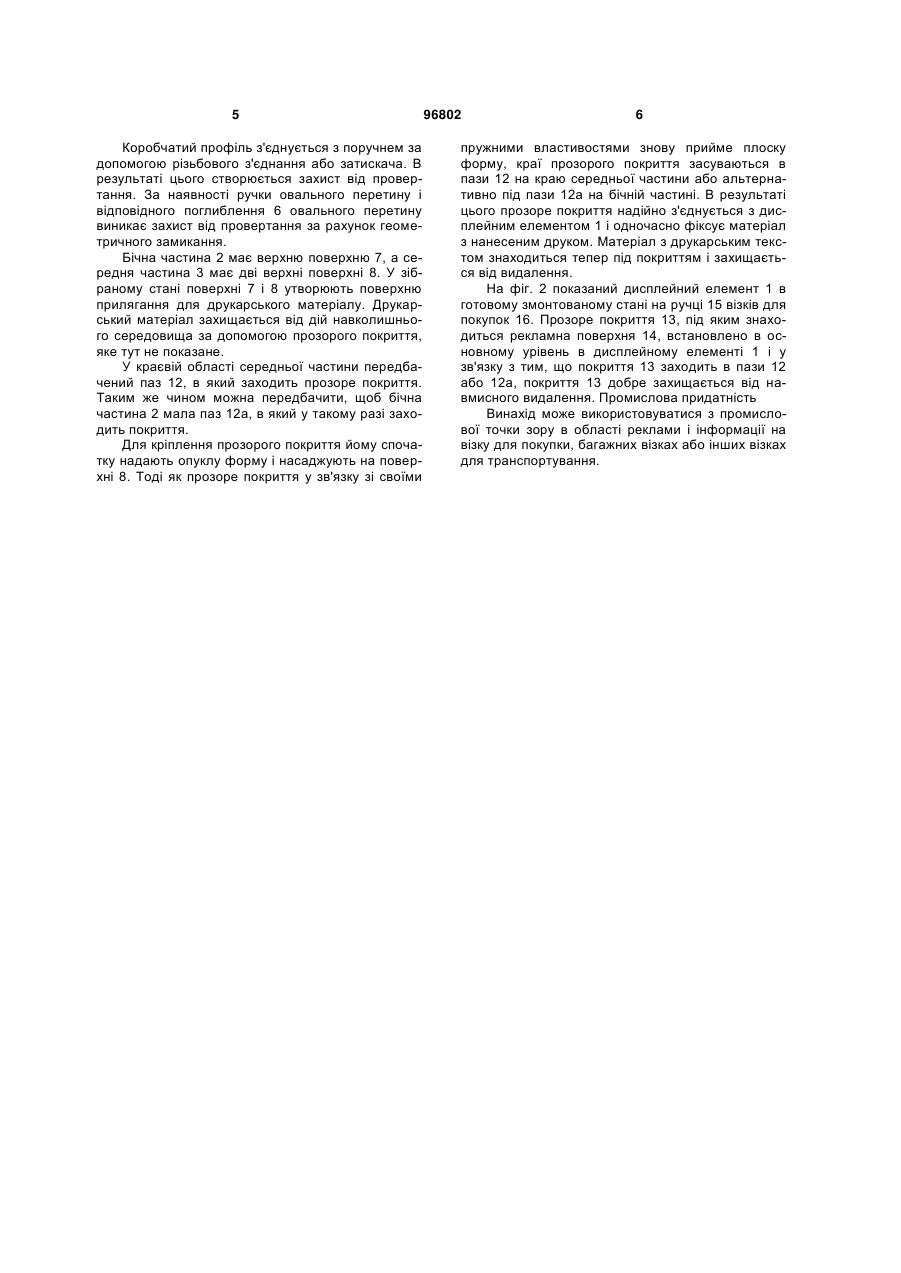 5 96802 6

Коробчатий профіль з'єднується з поручнем за допомогою різьбового з'єднання або затискача. В результаті цього створюється захист від провертання. За наявності ручки овального перетину і відповідного поглиблення 6 овального перетину виникає захист від провертання за рахунок геометричного замикання.

Бічна частина 2 має верхню поверхню 7, а середня частина 3 має дві верхні поверхні 8. У зібраному стані поверхні 7 і 8 утворюють поверхню прилягання для друкарського матеріалу. Друкарський матеріал захищається від дій навколишнього середовища за допомогою прозорого покриття, яке тут не показане.

У краєвій області середньої частини передбачений паз 12, в який заходить прозоре покриття. Таким же чином можна передбачити, щоб бічна частина 2 мала паз 12а, в який у такому разі заходить покриття.

Для кріплення прозорого покриття йому спочатку надають опуклу форму і насаджують на поверхні 8. Тоді як прозоре покриття у зв'язку зі своїми пружними властивостями знову прийме плоску форму, краї прозорого покриття засуваються в пази 12 на краю середньої частини або альтернативно під пази 12а на бічній частині. В результаті цього прозоре покриття надійно з'єднується з дисплейним елементом 1 і одночасно фіксує матеріал з нанесеним друком. Матеріал з друкарським текстом знаходиться тепер під покриттям і захищається від видалення.

На фіг. 2 показаний дисплейний елемент 1 в готовому змонтованому стані на ручці 15 візків для покупок 16. Прозоре покриття 13, під яким знаходиться рекламна поверхня 14, встановлено в основному урівень в дисплейному елементі 1 і у зв'язку з тим, що покриття 13 заходить в пази 12 або 12а, покриття 13 добре захищається від навмисного видалення. Промислова придатність

Винахід може використовуватися з промислової точки зору в області реклами і інформації на візку для покупки, багажних візках або інших візках для транспортування.